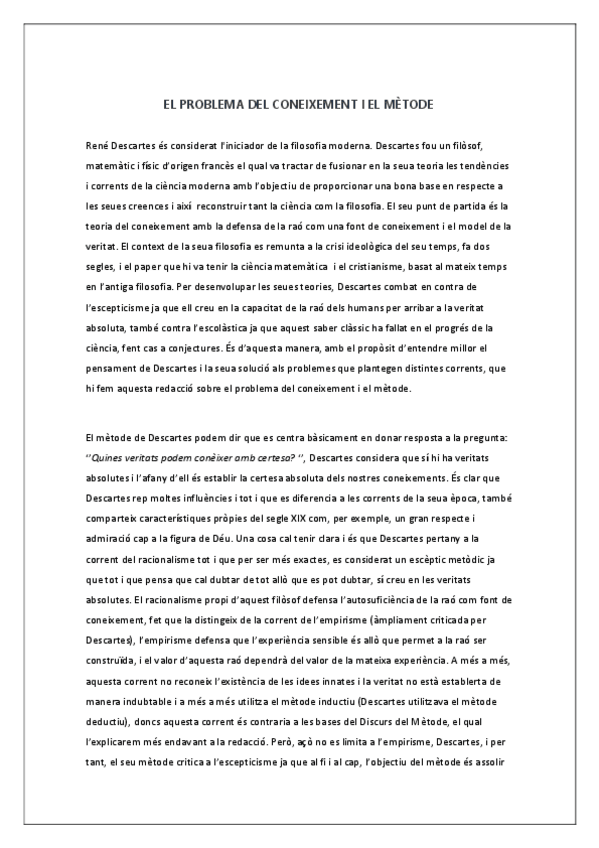 EL PROBLEMA DEL CONEIXEMENT I EL MÈTODE

René Descartes és considerat l'iniciador de la filosofia moderna. Descartes fou un filòsof, matemàtic i físic d'origen francès el qual va tractar de fusionar en la seua teoria les tendències i corrents de la ciència moderna amb l'objectiu de proporcionar una bona base en respecte a les seues creences i així reconstruir tant la ciència com la filosofia. El seu punt de partida és la teoria del coneixement amb la defensa de la raó com una font de coneixement i el model de la veritat. El context de la seua filosofia es remunta a la crisi ideològica del seu temps, fa dos segles, i el paper que hi va tenir la ciència matemàtica i el cristianisme, basat al mateix temps en l'antiga filosofia. Per desenvolupar les seues teories, Descartes combat en contra de l'escepticisme ja que ell creu en la capacitat de la raó dels humans per arribar a la veritat absoluta, també contra l'escolàstica ja que aquest saber clàssic ha fallat en el progrés de la ciència, fent cas a conjectures. És d'aquesta manera, amb el propòsit d'entendre millor el pensament de Descartes i la seua solució als problemes que plantegen distintes corrents, que hi fem aquesta redacció sobre el problema del coneixement i el mètode.

El mètode de Descartes podem dir que es centra bàsicament en donar resposta a la pregunta: ''Quines veritats podem conèixer amb certesa? '', Descartes considera que sí hi ha veritats absolutes i l'afany d'ell és establir la certesa absoluta dels nostres coneixements. És clar que Descartes rep moltes influències i tot i que es diferencia a les corrents de la seua època, també comparteix característiques pròpies del segle XIX com, per exemple, un gran respecte i admiració cap a la figura de Déu. Una cosa cal tenir clara i és que Descartes pertany a la corrent del racionalisme tot i que per ser més exactes, es considerat un escèptic metòdic ja que tot i que pensa que cal dubtar de tot allò que es pot dubtar, sí creu en les veritats absolutes. El racionalisme propi d'aquest filòsof defensa l'autosuficiència de la raó com font de coneixement, fet que la distingeix de la corrent de l'empirisme (àmpliament criticada per Descartes), l'empirisme defensa que l'experiència sensible és allò que permet a la raó ser construïda, i el valor d'aquesta raó dependrà del valor de la mateixa experiència. A més a més, aquesta corrent no reconeix l'existència de les idees innates i la veritat no està establerta de manera indubtable i a més a més utilitza el mètode inductiu (Descartes utilitzava el mètode deductiu), doncs aquesta corrent és contraria a les bases del Discurs del Mètode, el qual l'explicarem més endavant a la redacció. Però, açò no es limita a l'empirisme, Descartes, i per tant, el seu mètode critica a l'escepticisme ja que al fi i al cap, l'objectiu del mètode és assolir